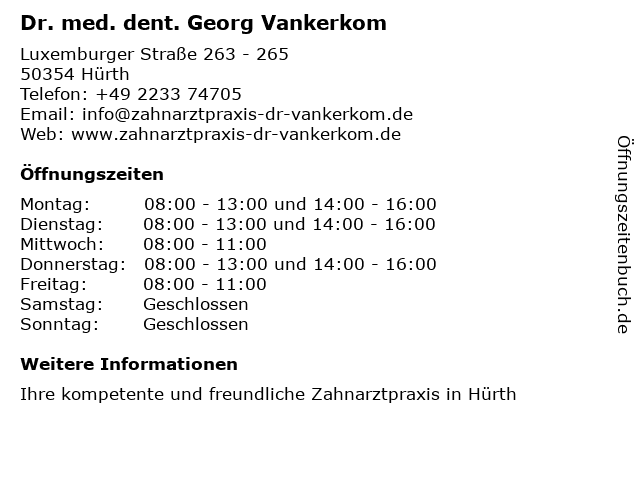 Dr. med. dent. Georg Vankerkom

Luxemburger Straße 263 - 265
50354 Hürth
Telefon: +49 2233 74705
Email: info@zahnarztpraxis-dr-vankerkom.de
Web: www.zahnarztpraxis-dr-vankerkom.de

Öffnungszeiten

| | |
|---|---|
| Montag: | 08:00 - 13:00 und 14:00 - 16:00 |
| Dienstag: | 08:00 - 13:00 und 14:00 - 16:00 |
| Mittwoch: | 08:00 - 11:00 |
| Donnerstag: | 08:00 - 13:00 und 14:00 - 16:00 |
| Freitag: | 08:00 - 11:00 |
| Samstag: | Geschlossen |
| Sonntag: | Geschlossen |

Weitere Informationen

Ihre kompetente und freundliche Zahnarztpraxis in Hürth

Öffnungszeitenbuch.de